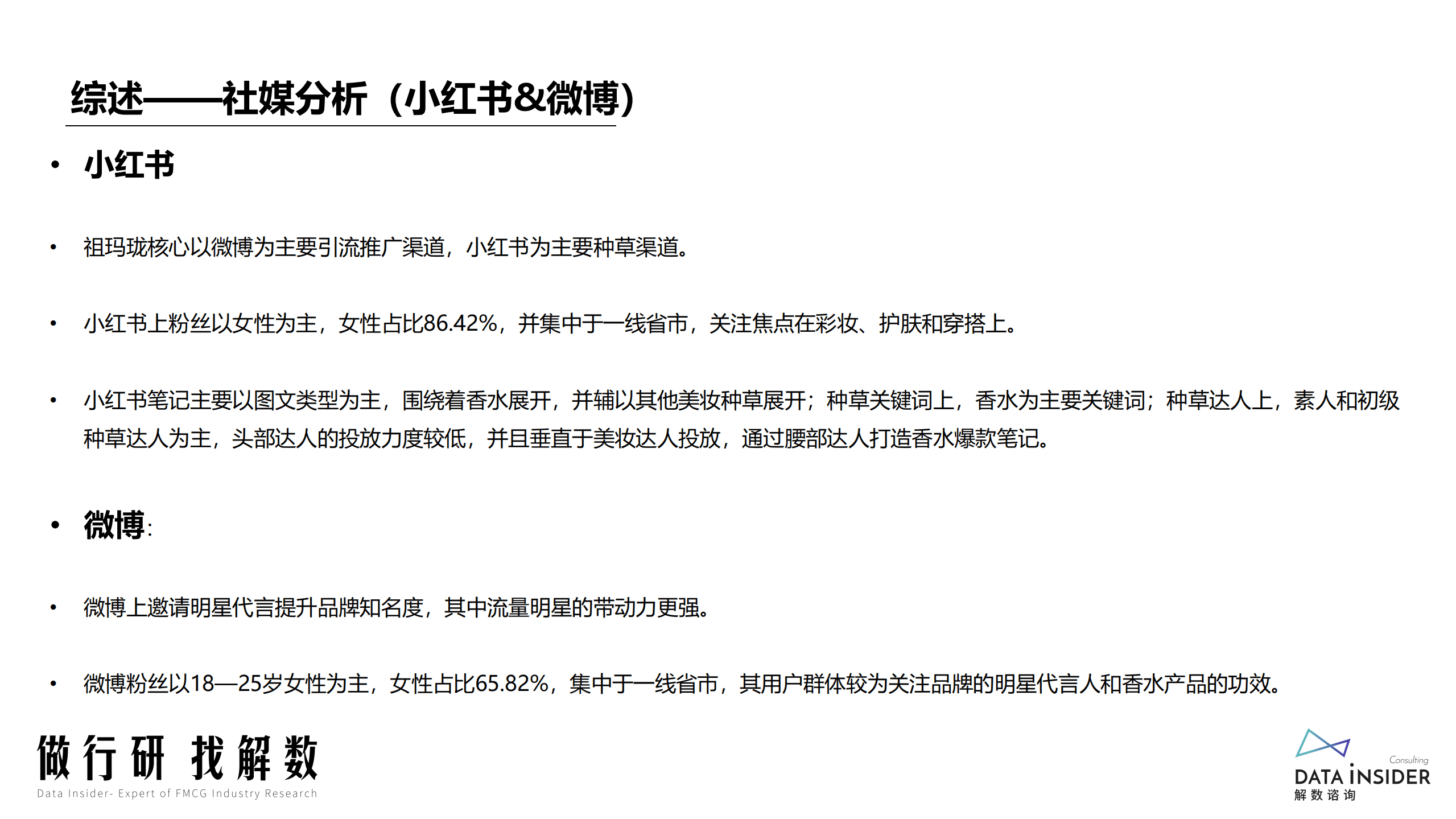 综述——社媒分析（小红书&微博）

• 小红书

• 祖玛珑核心以微博为主要引流推广渠道，小红书为主要种草渠道。

• 小红书上粉丝以女性为主，女性占比86.42%，并集中于一线省市，关注焦点在彩妆、护肤和穿搭上。

• 小红书笔记主要以图文类型为主，围绕着香水展开，并辅以其他美妆种草展开；种草关键词上，香水为主要关键词；种草达人上，素人和初级种草达人为主，头部达人的投放力度较低，并且垂直于美妆达人投放，通过腰部达人打造香水爆款笔记。

• 微博:

• 微博上邀请明星代言提升品牌知名度，其中流量明星的带动力更强。

• 微博粉丝以18—25岁女性为主，女性占比65.82%，集中于一线省市，其用户群体较为关注品牌的明星代言人和香水产品的功效。

做行研 找解数
Data Insider- Expert of FMCG Industry Research

Consulting
DATA INSIDER
解数咨询